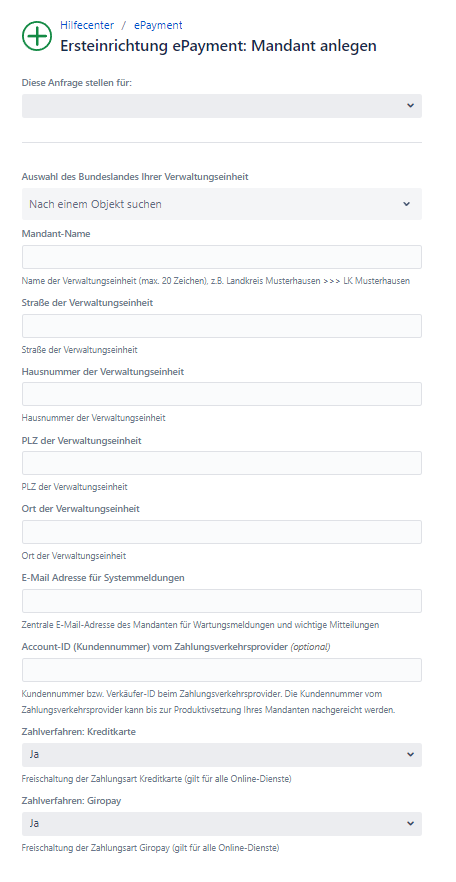 Hilfecenter / ePayment
Ersteinrichtung ePayment: Mandant anlegen

Diese Anfrage stellen für:

Auswahl des Bundeslandes Ihrer Verwaltungseinheit

Nach einem Objekt suchen

Mandant-Name

Name der Verwaltungseinheit (max. 20 Zeichen), z.B. Landkreis Musterhausen >>> LK Musterhausen

Straße der Verwaltungseinheit

Straße der Verwaltungseinheit

Hausnummer der Verwaltungseinheit

Hausnummer der Verwaltungseinheit

PLZ der Verwaltungseinheit

PLZ der Verwaltungseinheit

Ort der Verwaltungseinheit

Ort der Verwaltungseinheit

E-Mail Adresse für Systemmeldungen

Zentrale E-Mail-Adresse des Mandanten für Wartungsmeldungen und wichtige Mitteilungen

Account-ID (Kundennummer) vom Zahlungsverkehrsprovider (optional)

Kundennummer bzw. Verkäufer-ID beim Zahlungsverkehrsprovider. Die Kundennummer vom Zahlungsverkehrsprovider kann bis zur Produktivsetzung Ihres Mandanten nachgereicht werden.

Zahlverfahren: Kreditkarte

Ja

Freischaltung der Zahlungsart Kreditkarte (gilt für alle Online-Dienste)

Zahlverfahren: Giropay

Ja

Freischaltung der Zahlungsart Giropay (gilt für alle Online-Dienste)